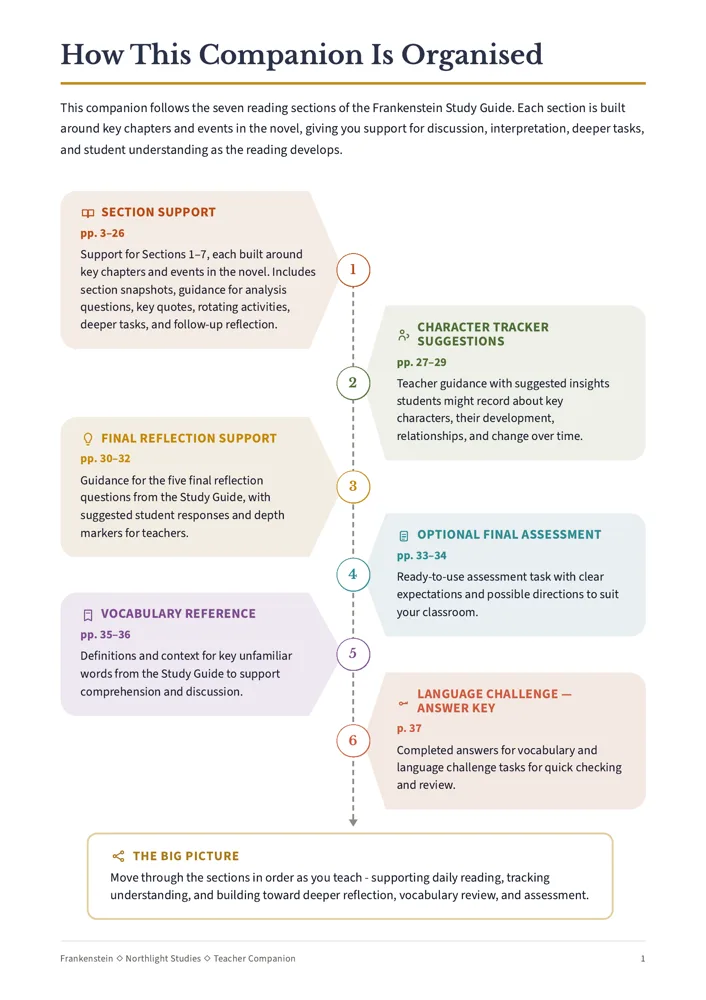 How This Companion Is Organised

This companion follows the seven reading sections of the Frankenstein Study Guide. Each section is built around key chapters and events in the novel, giving you support for discussion, interpretation, deeper tasks, and student understanding as the reading develops.

SECTION SUPPORT
pp. 3–26
Support for Sections 1–7, each built around key chapters and events in the novel. Includes section snapshots, guidance for analysis questions, key quotes, rotating activities, deeper tasks, and follow-up reflection.

1

CHARACTER TRACKER SUGGESTIONS
pp. 27–29
Teacher guidance with suggested insights students might record about key characters, their development, relationships, and change over time.

2

FINAL REFLECTION SUPPORT
pp. 30–32
Guidance for the five final reflection questions from the Study Guide, with suggested student responses and depth markers for teachers.

3

OPTIONAL FINAL ASSESSMENT
pp. 33–34
Ready-to-use assessment task with clear expectations and possible directions to suit your classroom.

4

VOCABULARY REFERENCE
pp. 35–36
Definitions and context for key unfamiliar words from the Study Guide to support comprehension and discussion.

5

LANGUAGE CHALLENGE — ANSWER KEY
p. 37
Completed answers for vocabulary and language challenge tasks for quick checking and review.

6

THE BIG PICTURE
Move through the sections in order as you teach - supporting daily reading, tracking understanding, and building toward deeper reflection, vocabulary review, and assessment.

Frankenstein ◇ Northlight Studies ◇ Teacher Companion
1